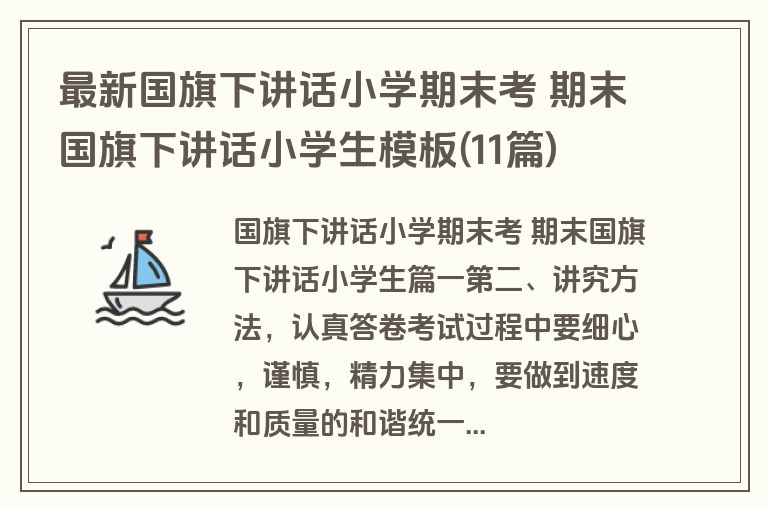 最新国旗下讲话小学期末考 期末国旗下讲话小学生模板(11篇)

国旗下讲话小学期末考 期末国旗下讲话小学生篇一第二、讲究方法，认真答卷考试过程中要细心，谨慎，精力集中，要做到速度和质量的和谐统一...